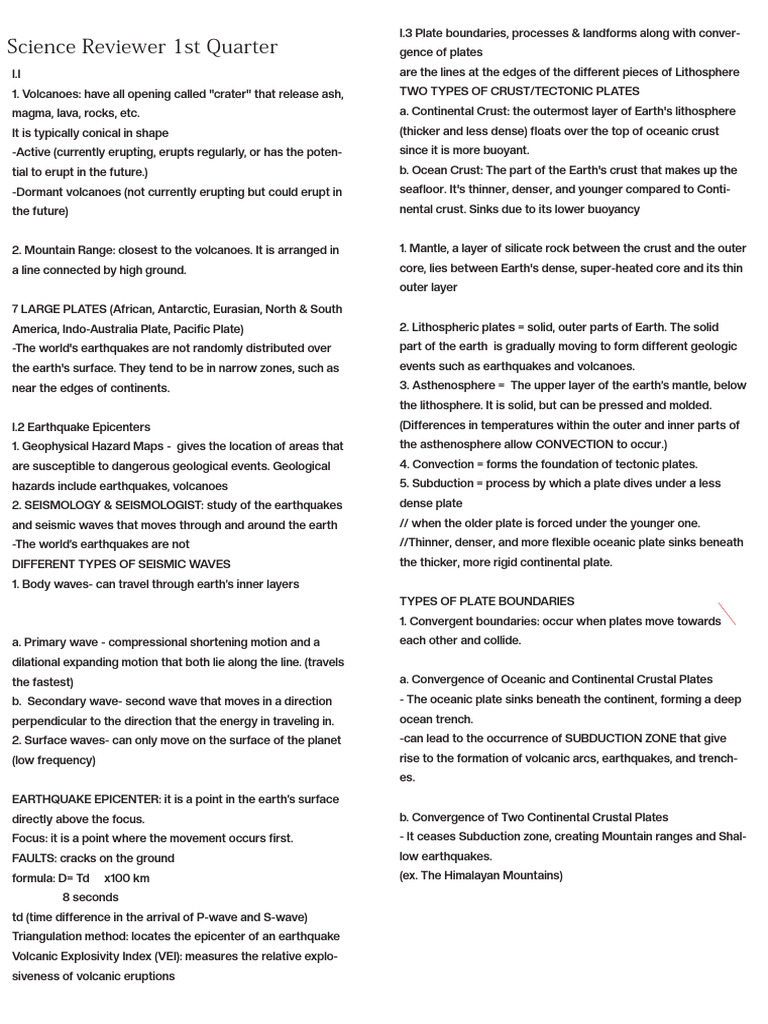 Science Reviewer 1st Quarter

I.I
1. Volcanoes: have all opening called "crater" that release ash, magma, lava, rocks, etc.
It is typically conical in shape
-Active (currently erupting, erupts regularly, or has the potential to erupt in the future.)
-Dormant volcanoes (not currently erupting but could erupt in the future)

2. Mountain Range: closest to the volcanoes. It is arranged in a line connected by high ground.

7 LARGE PLATES (African, Antarctic, Eurasian, North & South America, Indo-Australia Plate, Pacific Plate)
-The world's earthquakes are not randomly distributed over the earth's surface. They tend to be in narrow zones, such as near the edges of continents.

I.2 Earthquake Epicenters
1. Geophysical Hazard Maps - gives the location of areas that are susceptible to dangerous geological events. Geological hazards include earthquakes, volcanoes
2. SEISMOLOGY & SEISMOLOGIST: study of the earthquakes and seismic waves that moves through and around the earth
-The world's earthquakes are not
DIFFERENT TYPES OF SEISMIC WAVES
1. Body waves- can travel through earth's inner layers

a. Primary wave - compressional shortening motion and a dilational expanding motion that both lie along the line. (travels the fastest)
b. Secondary wave- second wave that moves in a direction perpendicular to the direction that the energy in traveling in.
2. Surface waves- can only move on the surface of the planet (low frequency)

EARTHQUAKE EPICENTER: it is a point in the earth's surface directly above the focus.
Focus: it is a point where the movement occurs first.
FAULTS: cracks on the ground
formula: D= Td x100 km
8 seconds
td (time difference in the arrival of P-wave and S-wave)
Triangulation method: locates the epicenter of an earthquake
Volcanic Explosivity Index (VEI): measures the relative explosiveness of volcanic eruptions

I.3 Plate boundaries, processes & landforms along with convergence of plates
are the lines at the edges of the different pieces of Lithosphere
TWO TYPES OF CRUST/TECTONIC PLATES
a. Continental Crust: the outermost layer of Earth's lithosphere (thicker and less dense) floats over the top of oceanic crust since it is more buoyant.
b. Ocean Crust: The part of the Earth's crust that makes up the seafloor. It's thinner, denser, and younger compared to Continental crust. Sinks due to its lower buoyancy

1. Mantle, a layer of silicate rock between the crust and the outer core, lies between Earth's dense, super-heated core and its thin outer layer

2. Lithospheric plates = solid, outer parts of Earth. The solid part of the earth is gradually moving to form different geologic events such as earthquakes and volcanoes.
3. Asthenosphere = The upper layer of the earth's mantle, below the lithosphere. It is solid, but can be pressed and molded.
(Differences in temperatures within the outer and inner parts of the asthenosphere allow CONVECTION to occur.)
4. Convection = forms the foundation of tectonic plates.
5. Subduction = process by which a plate dives under a less dense plate
// when the older plate is forced under the younger one.
//Thinner, denser, and more flexible oceanic plate sinks beneath the thicker, more rigid continental plate.

TYPES OF PLATE BOUNDARIES
1. Convergent boundaries: occur when plates move towards each other and collide.

a. Convergence of Oceanic and Continental Crustal Plates
- The oceanic plate sinks beneath the continent, forming a deep ocean trench.
-can lead to the occurrence of SUBDUCTION ZONE that give rise to the formation of volcanic arcs, earthquakes, and trenches.

b. Convergence of Two Continental Crustal Plates
- It ceases Subduction zone, creating Mountain ranges and Shallow earthquakes.
(ex. The Himalayan Mountains)